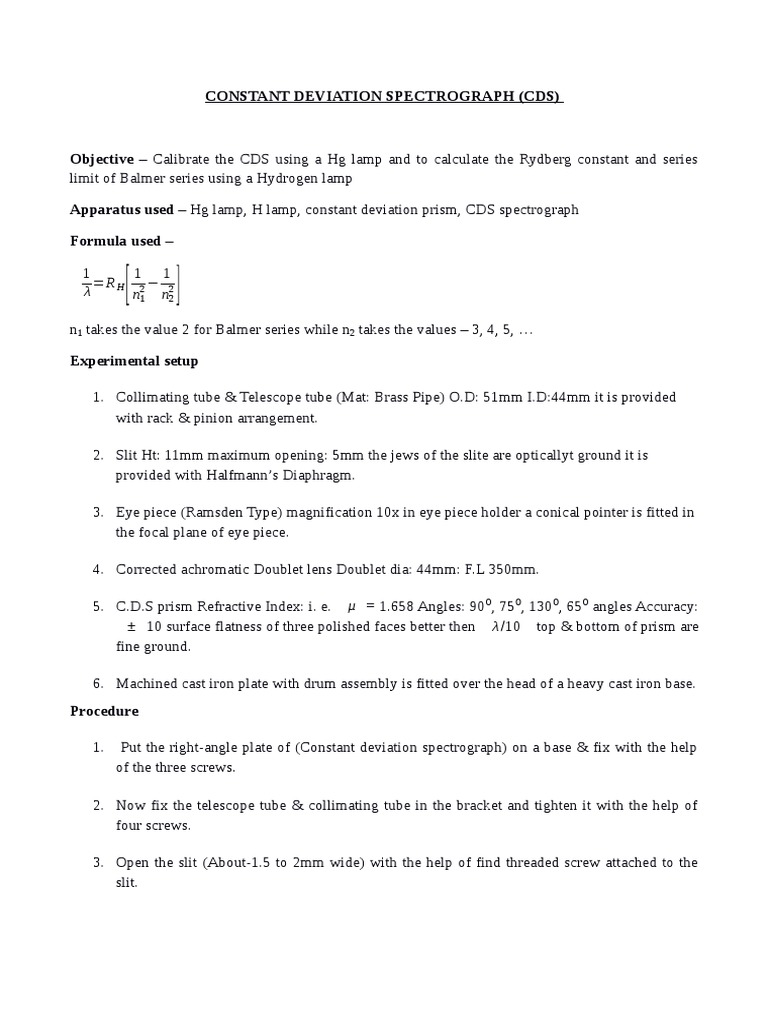 CONSTANT DEVIATION SPECTROGRAPH (CDS)

**Objective** – Calibrate the CDS using a Hg lamp and to calculate the Rydberg constant and series limit of Balmer series using a Hydrogen lamp

**Apparatus used** – Hg lamp, H lamp, constant deviation prism, CDS spectrograph

**Formula used** –

$\frac{1}{\lambda}=R_H\left[\frac{1}{n_1^2}-\frac{1}{n_2^2}\right]$

$n_1$ takes the value 2 for Balmer series while $n_2$ takes the values – 3, 4, 5, …

**Experimental setup**

1. Collimating tube & Telescope tube (Mat: Brass Pipe) O.D: 51mm I.D:44mm it is provided with rack & pinion arrangement.

2. Slit Ht: 11mm maximum opening: 5mm the jews of the slite are opticallyt ground it is provided with Halfmann's Diaphragm.

3. Eye piece (Ramsden Type) magnification 10x in eye piece holder a conical pointer is fitted in the focal plane of eye piece.

4. Corrected achromatic Doublet lens Doublet dia: 44mm: F.L 350mm.

5. C.D.S prism Refractive Index: i. e. $\mu$ = 1.658 Angles: $90^0$, $75^0$, $130^0$, $65^0$ angles Accuracy: $\pm$ 10 surface flatness of three polished faces better then $\lambda/10$ top & bottom of prism are fine ground.

6. Machined cast iron plate with drum assembly is fitted over the head of a heavy cast iron base.

**Procedure**

1. Put the right-angle plate of (Constant deviation spectrograph) on a base & fix with the help of the three screws.

2. Now fix the telescope tube & collimating tube in the bracket and tighten it with the help of four screws.

3. Open the slit (About-1.5 to 2mm wide) with the help of find threaded screw attached to the slit.